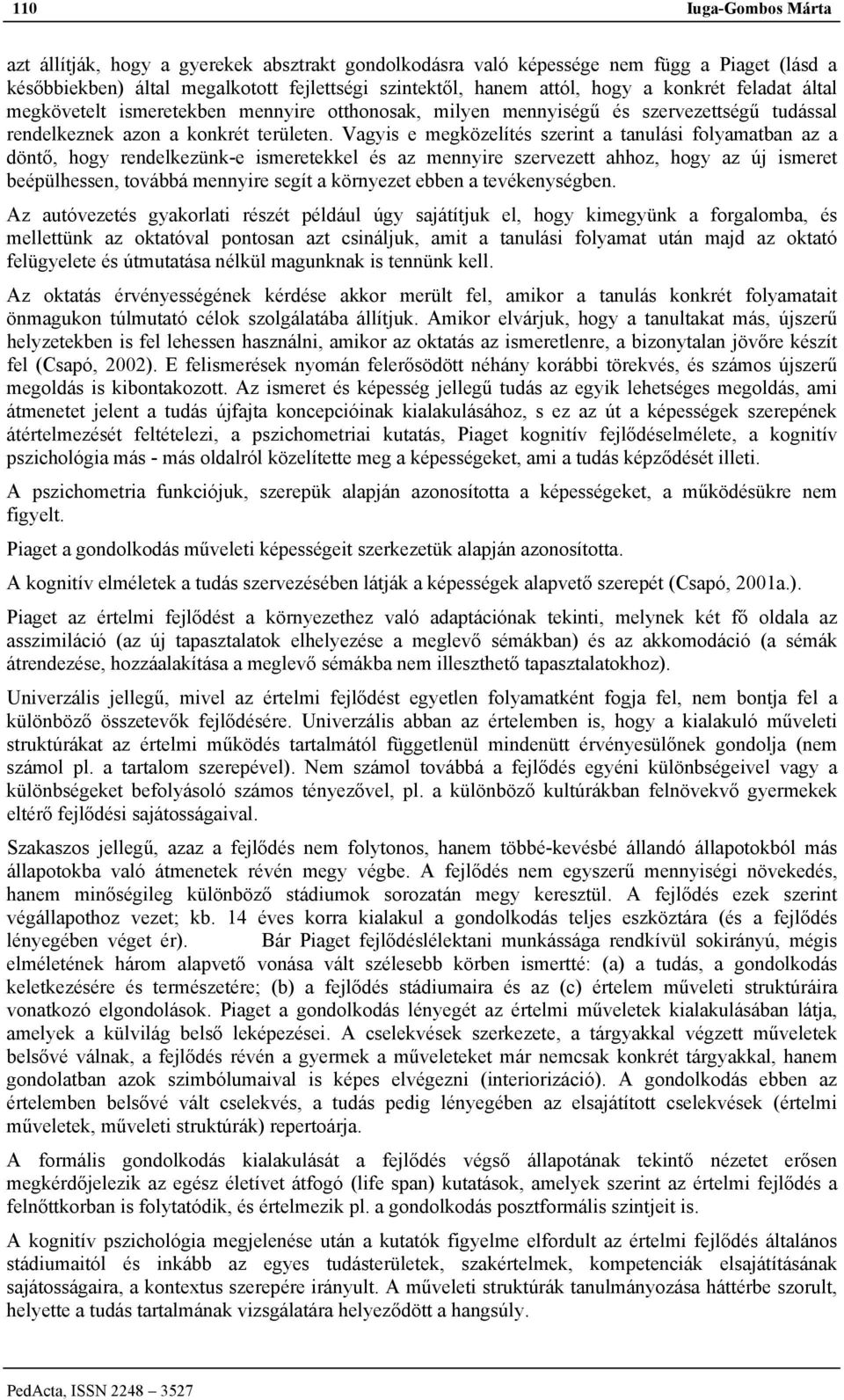 110 Iuga-Gombos Márta

azt állítják, hogy a gyerekek absztrakt gondolkodásra való képessége nem függ a Piaget (lásd a későbbiekben) által megalkotott fejlettségi szintektől, hanem attól, hogy a konkrét feladat által megkövetelt ismeretekben mennyire otthonosak, milyen mennyiségű és szervezettségű tudással rendelkeznek azon a konkrét területen. Vagyis e megközelítés szerint a tanulási folyamatban az a döntő, hogy rendelkezünk-e ismeretekkel és az mennyire szervezett ahhoz, hogy az új ismeret beépülhessen, továbbá mennyire segít a környezet ebben a tevékenységben.

Az autóvezetés gyakorlati részét például úgy sajátítjuk el, hogy kimegyünk a forgalomba, és mellettünk az oktatóval pontosan azt csináljuk, amit a tanulási folyamat után majd az oktató felügyelete és útmutatása nélkül magunknak is tennünk kell.

Az oktatás érvényességének kérdése akkor merült fel, amikor a tanulás konkrét folyamatait önmagukon túlmutató célok szolgálatába állítjuk. Amikor elvárjuk, hogy a tanultakat más, újszerű helyzetekben is fel lehessen használni, amikor az oktatás az ismeretlenre, a bizonytalan jövőre készít fel (Csapó, 2002). E felismerések nyomán felerősödött néhány korábbi törekvés, és számos újszerű megoldás is kibontakozott. Az ismeret és képesség jellegű tudás az egyik lehetséges megoldás, ami átmenetet jelent a tudás újfajta koncepcióinak kialakulásához, s ez az út a képességek szerepének átértelmezését feltételezi, a pszichometriai kutatás, Piaget kognitív fejlődéselmélete, a kognitív pszichológia más - más oldalról közelítette meg a képességeket, ami a tudás képződését illeti.

A pszichometria funkciójuk, szerepük alapján azonosította a képességeket, a működésükre nem figyelt.

Piaget a gondolkodás műveleti képességeit szerkezetük alapján azonosította.

A kognitív elméletek a tudás szervezésében látják a képességek alapvető szerepét (Csapó, 2001a.).

Piaget az értelmi fejlődést a környezethez való adaptációnak tekinti, melynek két fő oldala az asszimiláció (az új tapasztalatok elhelyezése a meglevő sémákban) és az akkomodáció (a sémák átrendezése, hozzáalakítása a meglevő sémákba nem illeszthető tapasztalatokhoz).

Univerzális jellegű, mivel az értelmi fejlődést egyetlen folyamatként fogja fel, nem bontja fel a különböző összetevők fejlődésére. Univerzális abban az értelemben is, hogy a kialakuló műveleti struktúrákat az értelmi működés tartalmától függetlenül mindenütt érvényesülőnek gondolja (nem számol pl. a tartalom szerepével). Nem számol továbbá a fejlődés egyéni különbségeivel vagy a különbségeket befolyásoló számos tényezővel, pl. a különböző kultúrákban felnövekvő gyermekek eltérő fejlődési sajátosságaival.

Szakaszos jellegű, azaz a fejlődés nem folytonos, hanem többé-kevésbé állandó állapotokból más állapotokba való átmenetek révén megy végbe. A fejlődés nem egyszerű mennyiségi növekedés, hanem minőségileg különböző stádiumok sorozatán megy keresztül. A fejlődés ezek szerint végállapothoz vezet; kb. 14 éves korra kialakul a gondolkodás teljes eszköztára (és a fejlődés lényegében véget ér). Bár Piaget fejlődéslélektani munkássága rendkívül sokirányú, mégis elméletének három alapvető vonása vált szélesebb körben ismertté: (a) a tudás, a gondolkodás keletkezésére és természetére; (b) a fejlődés stádiumaira és az (c) értelem műveleti struktúráira vonatkozó elgondolások. Piaget a gondolkodás lényegét az értelmi műveletek kialakulásában látja, amelyek a külvilág belső leképezései. A cselekvések szerkezete, a tárgyakkal végzett műveletek belsővé válnak, a fejlődés révén a gyermek a műveleteket már nemcsak konkrét tárgyakkal, hanem gondolatban azok szimbólumaival is képes elvégezni (interiorizáció). A gondolkodás ebben az értelemben belsővé vált cselekvés, a tudás pedig lényegében az elsajátított cselekvések (értelmi műveletek, műveleti struktúrák) repertoárja.

A formális gondolkodás kialakulását a fejlődés végső állapotának tekintő nézetet erősen megkérdőjelezik az egész életívet átfogó (life span) kutatások, amelyek szerint az értelmi fejlődés a felnőttkorban is folytatódik, és értelmezik pl. a gondolkodás posztformális szintjeit is.

A kognitív pszichológia megjelenése után a kutatók figyelme elfordult az értelmi fejlődés általános stádiumaitól és inkább az egyes tudásterületek, szakértelmek, kompetenciák elsajátításának sajátosságaira, a kontextus szerepére irányult. A műveleti struktúrák tanulmányozása háttérbe szorult, helyette a tudás tartalmának vizsgálatára helyeződött a hangsúly.

PedActa, ISSN 2248 – 3527